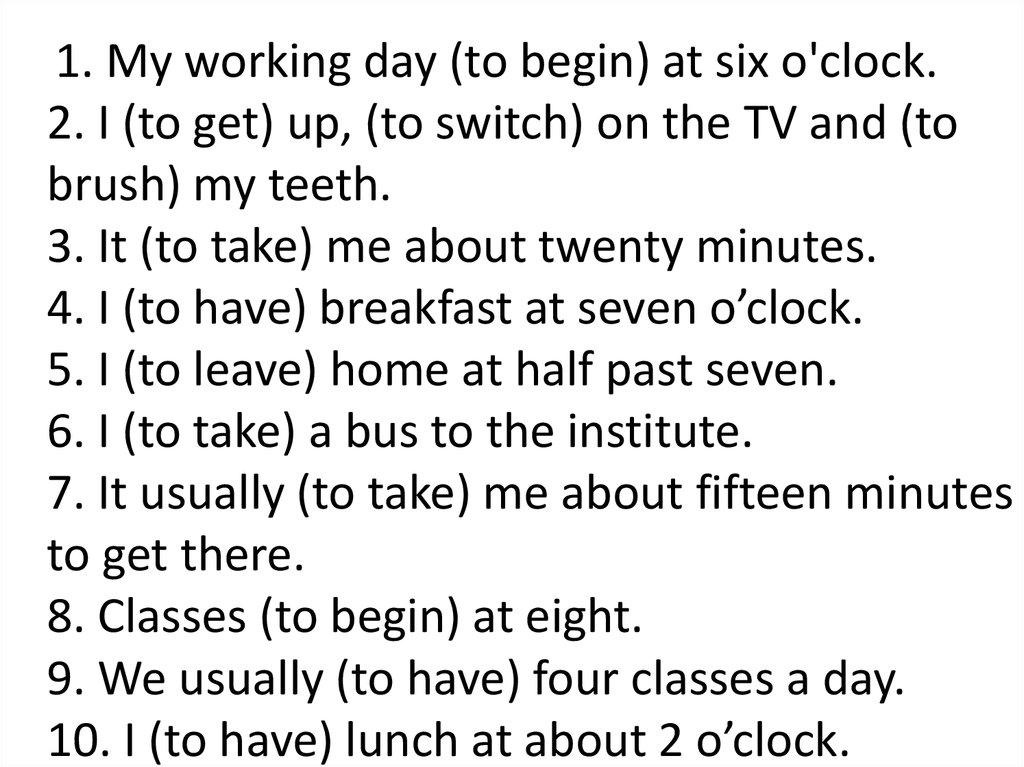 1. My working day (to begin) at six o'clock.
2. I (to get) up, (to switch) on the TV and (to brush) my teeth.
3. It (to take) me about twenty minutes.
4. I (to have) breakfast at seven o’clock.
5. I (to leave) home at half past seven.
6. I (to take) a bus to the institute.
7. It usually (to take) me about fifteen minutes to get there.
8. Classes (to begin) at eight.
9. We usually (to have) four classes a day.
10. I (to have) lunch at about 2 o’clock.